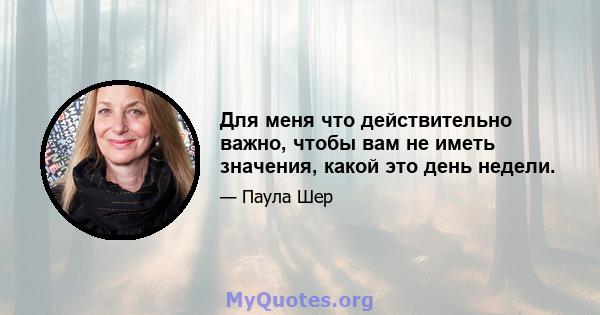 Для меня что действительно важно, чтобы вам не иметь значения, какой это день недели.

— Паула Шер

MyQuotes.org